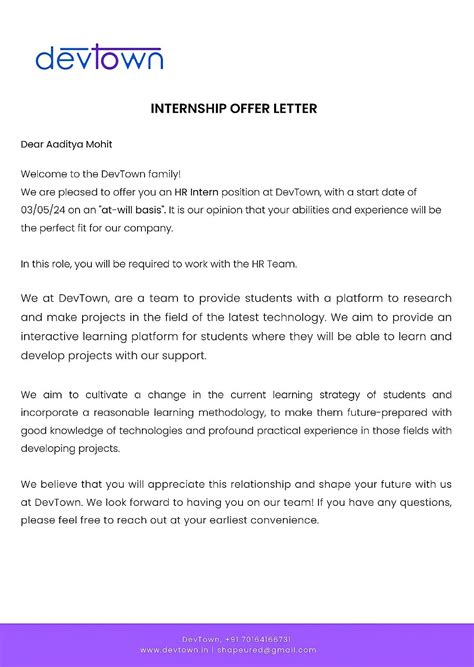 devtown

INTERNSHIP OFFER LETTER

Dear Aaditya Mohit

Welcome to the DevTown family!
We are pleased to offer you an HR Intern position at DevTown, with a start date of 03/05/24 on an "at-will basis". It is our opinion that your abilities and experience will be the perfect fit for our company.

In this role, you will be required to work with the HR Team.

We at DevTown, are a team to provide students with a platform to research and make projects in the field of the latest technology. We aim to provide an interactive learning platform for students where they will be able to learn and develop projects with our support.

We aim to cultivate a change in the current learning strategy of students and incorporate a reasonable learning methodology, to make them future-prepared with good knowledge of technologies and profound practical experience in those fields with developing projects.

We believe that you will appreciate this relationship and shape your future with us at DevTown. We look forward to having you on our team! If you have any questions, please feel free to reach out at your earliest convenience.

DevTown, +91 7016416673I
www.devtown.in | shapeured@gmail.com